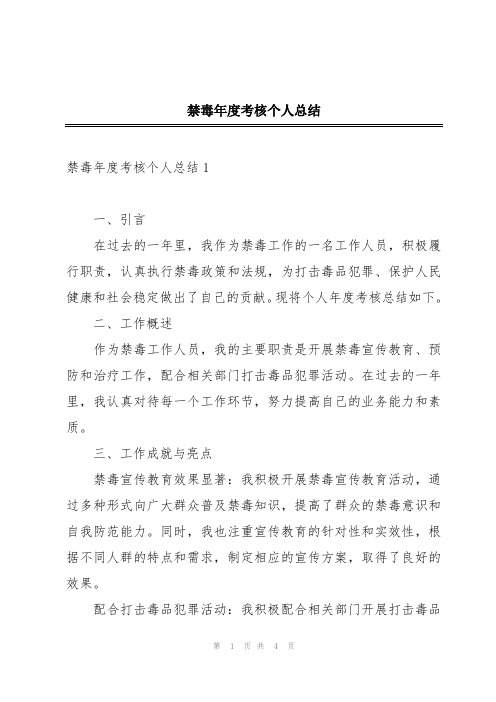 禁毒年度考核个人总结

禁毒年度考核个人总结 1

一、引言

在过去的一年里，我作为禁毒工作的一名工作人员，积极履行职责，认真执行禁毒政策和法规，为打击毒品犯罪、保护人民健康和社会稳定做出了自己的贡献。现将个人年度考核总结如下。

二、工作概述

作为禁毒工作人员，我的主要职责是开展禁毒宣传教育、预防和治疗工作，配合相关部门打击毒品犯罪活动。在过去的一年里，我认真对待每一个工作环节，努力提高自己的业务能力和素质。

三、工作成就与亮点

禁毒宣传教育效果显著：我积极开展禁毒宣传教育活动，通过多种形式向广大群众普及禁毒知识，提高了群众的禁毒意识和自我防范能力。同时，我也注重宣传教育的针对性和实效性，根据不同人群的特点和需求，制定相应的宣传方案，取得了良好的效果。

配合打击毒品犯罪活动：我积极配合相关部门开展打击毒品

第 1 页 共 4 页